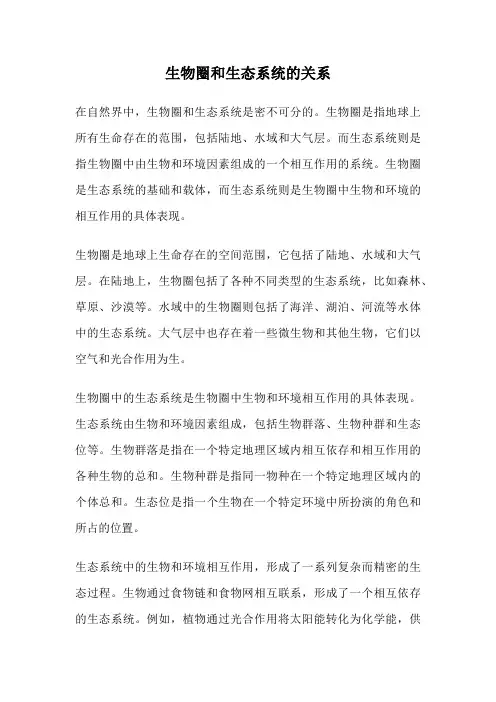 生物圈和生态系统的关系

在自然界中，生物圈和生态系统是密不可分的。生物圈是指地球上所有生命存在的范围，包括陆地、水域和大气层。而生态系统则是指生物圈中由生物和环境因素组成的一个相互作用的系统。生物圈是生态系统的基础和载体，而生态系统则是生物圈中生物和环境的相互作用的具体表现。

生物圈是地球上生命存在的空间范围，它包括了陆地、水域和大气层。在陆地上，生物圈包括了各种不同类型的生态系统，比如森林、草原、沙漠等。水域中的生物圈则包括了海洋、湖泊、河流等水体中的生态系统。大气层中也存在着一些微生物和其他生物，它们以空气和光合作用为生。

生物圈中的生态系统是生物圈中生物和环境相互作用的具体表现。生态系统由生物和环境因素组成，包括生物群落、生物种群和生态位等。生物群落是指在一个特定地理区域内相互依存和相互作用的各种生物的总和。生物种群是指同一物种在一个特定地理区域内的个体总和。生态位是指一个生物在一个特定环境中所扮演的角色和所占的位置。

生态系统中的生物和环境相互作用，形成了一系列复杂而精密的生态过程。生物通过食物链和食物网相互联系，形成了一个相互依存的生态系统。例如，植物通过光合作用将太阳能转化为化学能，供